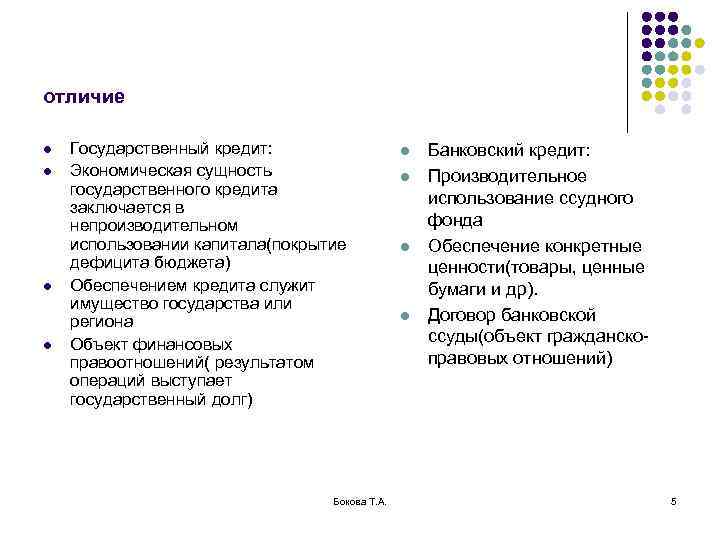 отличие

- Государственный кредит:
- Экономическая сущность государственного кредита заключается в непроизводительном использовании капитала(покрытие дефицита бюджета)
- Обеспечением кредита служит имущество государства или региона
- Объект финансовых правоотношений( результатом операций выступает государственный долг)

- Банковский кредит:
- Производительное использование ссудного фонда
- Обеспечение конкретные ценности(товары, ценные бумаги и др).
- Договор банковской ссуды(объект гражданско-правовых отношений)

Бокова Т.А.

5